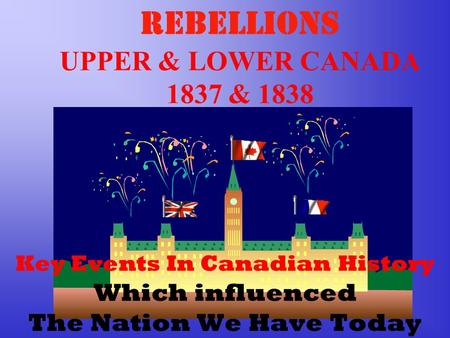 REBELLIONS
UPPER & LOWER CANADA
1837 & 1838

Key Events In Canadian History
Which influenced
The Nation We Have Today